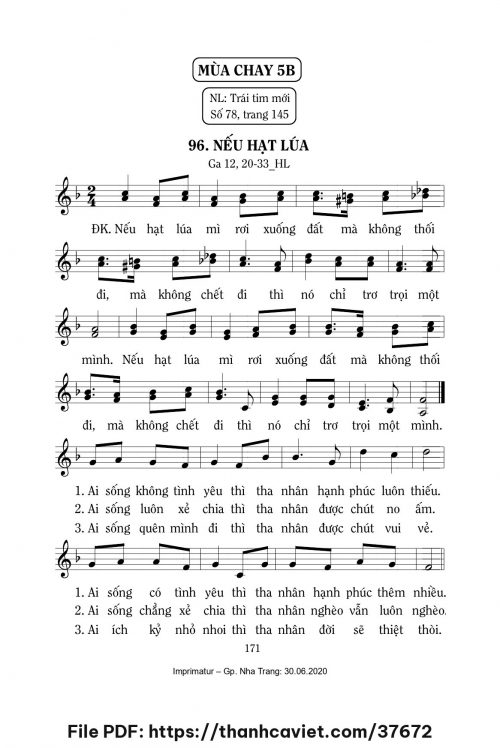 MÙA CHAY 5B

NL: Trái tim mới
Số 78, trang 145

96. NẾU HẠT LÚA

Ga 12, 20-33_HL

ĐK. Nếu hạt lúa mì rơi xuống đất mà không thối

đi, mà không chết đi thì nó chỉ trơ trọi một

mình. Nếu hạt lúa mì rơi xuống đất mà không thối

đi, mà không chết đi thì nó chỉ trơ trọi một mình.

1. Ai sống không tình yêu thì tha nhân hạnh phúc luôn thiếu.
2. Ai sống luôn xẻ chia thì tha nhân được chút no ấm.
3. Ai sống quên mình đi thì tha nhân được chút vui vẻ.

1. Ai sống có tình yêu thì tha nhân hạnh phúc thêm nhiều.
2. Ai sống chẳng xẻ chia thì tha nhân nghèo vẫn luôn nghèo.
3. Ai ích kỷ nhỏ nhoi thì tha nhân đời sẽ thiệt thòi.

171

Imprimatur – Gp. Nha Trang: 30.06.2020

File PDF: https://thanhcaviet.com/37672